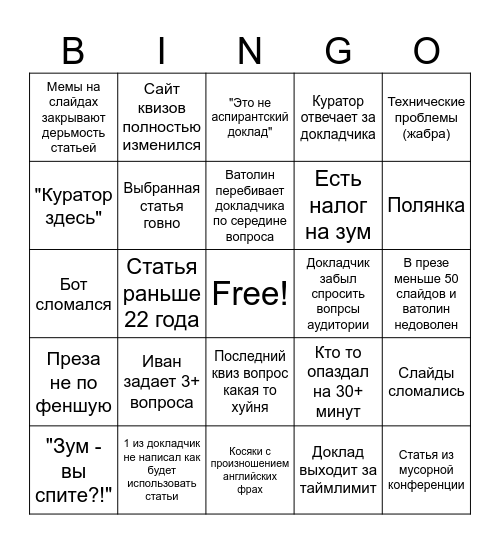 | B | I | N | G | O |
|---|---|---|---|---|
| Мемы на слайдах закрывают дерьмость статьей | Сайт квизов полностью изменился | "Это не аспирантский доклад" | Куратор отвечает за докладчика | Технические проблемы (жабра) |
| "Куратор здесь" | Выбранная статья говно | Ватолин перебивает докладчика по середине вопроса | Есть налог на зум | Полянка |
| Бот сломался | Статья раньше 22 года | Free! | Докладчик забыл спросить вопрсы аудитории | В презе меньше 50 слайдов и ватолин недоволен |
| Преза не по феншую | Иван задает 3+ вопроса | Последний квиз вопрос какая то хуйня | Кто то опаздал на 30+ минут | Слайды сломались |
| "Зум - вы спите?!" | 1 из докладчик не написал как будет использовать статьи | Косяки с произношением английских фрах | Доклад выходит за таймлимит | Статья из мусорной конференции |